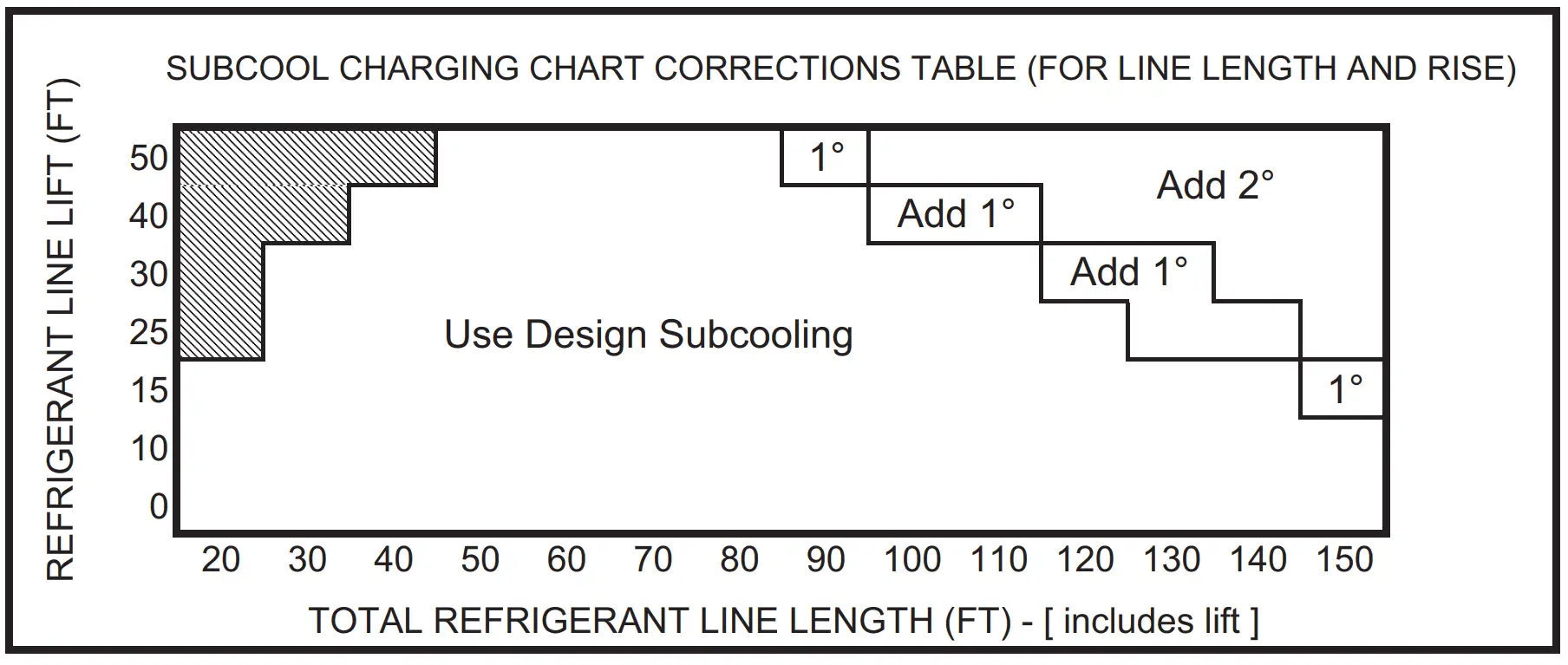 SUBCOOL CHARGING CHART CORRECTIONS TABLE (FOR LINE LENGTH AND RISE)

REFRIGERANT LINE LIFT (FT)

50
40
30
25
15
10
0

1°
Add 2°
Add 1°
Add 1°
Use Design Subcooling
1°

20 30 40 50 60 70 80 90 100 110 120 130 140 150

TOTAL REFRIGERANT LINE LENGTH (FT) - [ includes lift ]